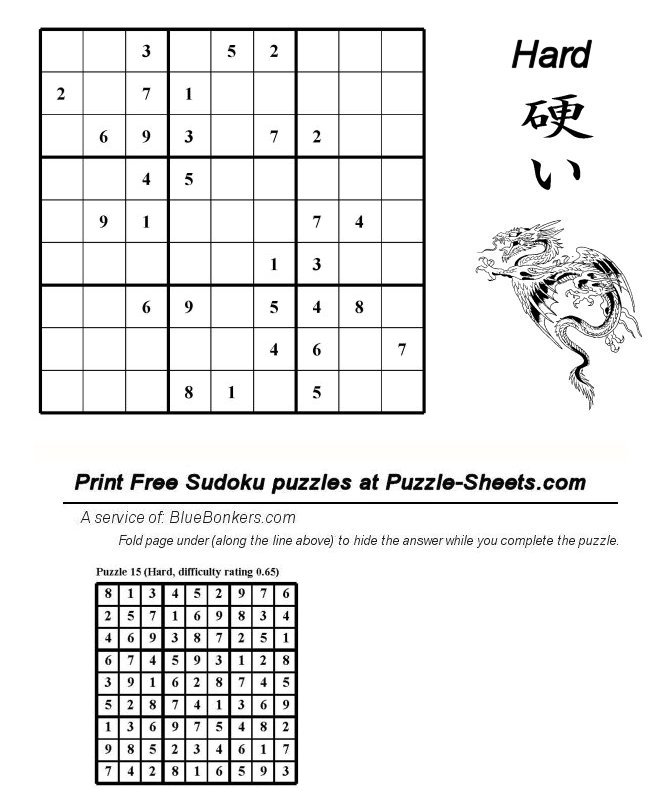 |   |   |   |   |   |   |   |   |   |
|---|---|---|---|---|---|---|---|---|
|   |   | 3 |   | 5 | 2 |   |   |   |
| 2 |   | 7 | 1 |   |   |   |   |   |
|   | 6 | 9 | 3 |   | 7 | 2 |   |   |
|   |   | 4 | 5 |   |   |   |   |   |
|   | 9 | 1 |   |   |   | 7 | 4 |   |
|   |   |   |   |   | 1 | 3 |   |   |
|   |   | 6 | 9 |   | 5 | 4 | 8 |   |
|   |   |   |   |   | 4 | 6 |   | 7 |
|   |   |   | 8 | 1 |   | 5 |   |   |

Hard
硬い

Print Free Sudoku puzzles at Puzzle-Sheets.com

A service of: BlueBonkers.com

Fold page under (along the line above) to hide the answer while you complete the puzzle.

Puzzle 15 (Hard, difficulty rating 0.65)

|   |   |   |   |   |   |   |   |   |
|---|---|---|---|---|---|---|---|---|
| 8 | 1 | 3 | 4 | 5 | 2 | 9 | 7 | 6 |
| 2 | 5 | 7 | 1 | 6 | 9 | 8 | 3 | 4 |
| 4 | 6 | 9 | 3 | 8 | 7 | 2 | 5 | 1 |
| 6 | 7 | 4 | 5 | 9 | 3 | 1 | 2 | 8 |
| 3 | 9 | 1 | 6 | 2 | 8 | 7 | 4 | 5 |
| 5 | 2 | 8 | 7 | 4 | 1 | 3 | 6 | 9 |
| 1 | 3 | 6 | 9 | 7 | 5 | 4 | 8 | 2 |
| 9 | 8 | 5 | 2 | 3 | 4 | 6 | 1 | 7 |
| 7 | 4 | 2 | 8 | 1 | 6 | 5 | 9 | 3 |